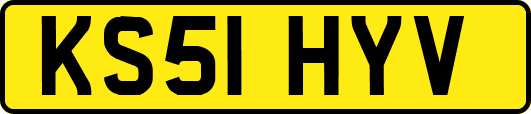 KS51 HYV